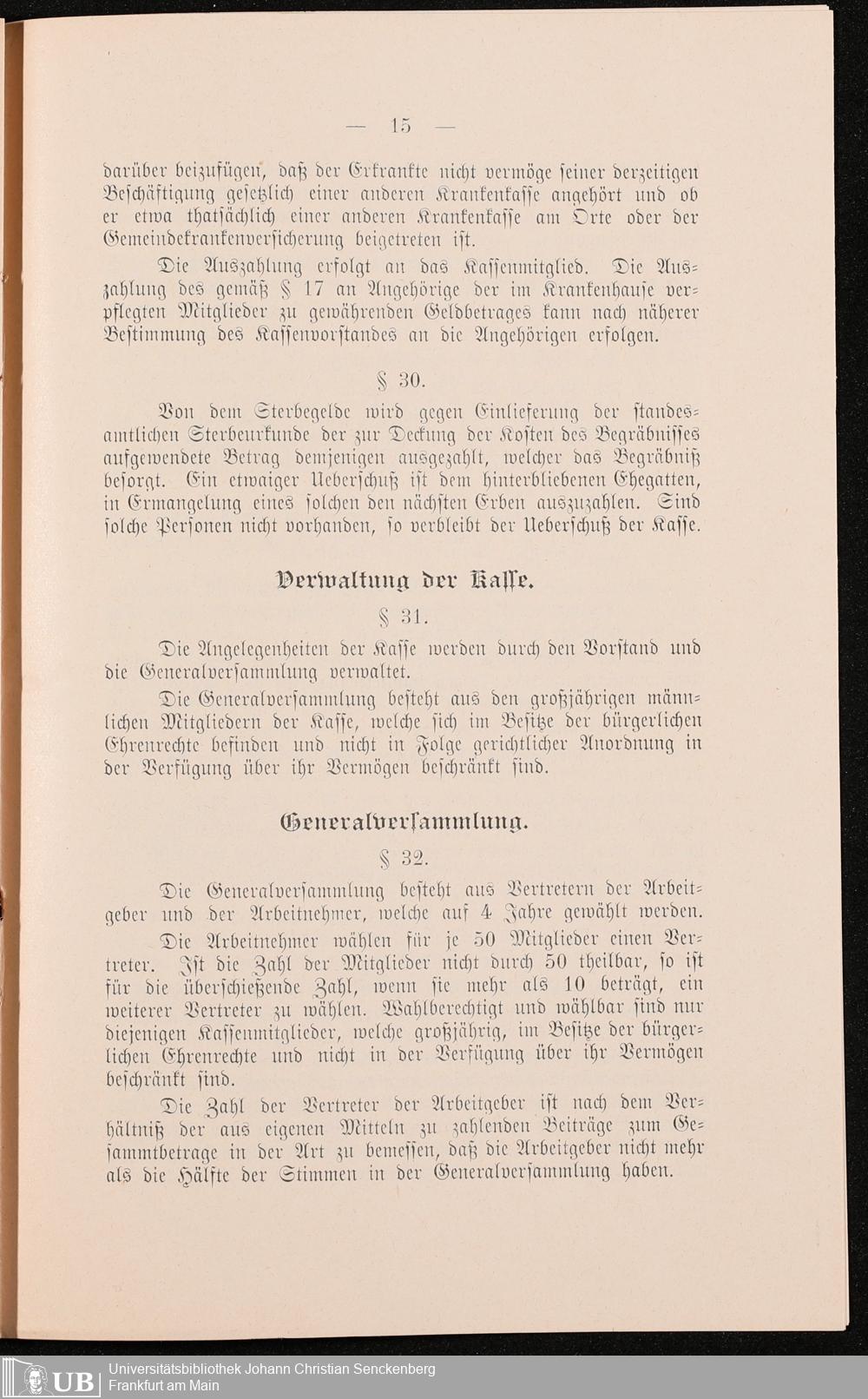 — 15 —

darüber beizufügen, daß der Erkrankte nicht vermöge seiner derzeitigen Beschäftigung gesetzlich einer anderen Krankenkasse angehört und ob er etwa thatsächlich einer anderen Krankenkasse am Orte oder der Gemeindekrankenversicherung beigetreten ist.

Die Auszahlung erfolgt an das Kassenmitglied. Die Auszahlung des gemäß § 17 an Angehörige der im Krankenhause verpflegten Mitglieder zu gewährenden Geldbetrages kann nach näherer Bestimmung des Kassenvorstandes an die Angehörigen erfolgen.

§ 30.

Von dem Sterbegelde wird gegen Einlieferung der standesamtlichen Sterbeurkunde der zur Deckung der Kosten des Begräbnisses aufgewendete Betrag demjenigen ausgezahlt, welcher das Begräbniß besorgt. Ein etwaiger Ueberschuß ist dem hinterbliebenen Ehegatten, in Ermangelung eines solchen den nächsten Erben auszuzahlen. Sind solche Personen nicht vorhanden, so verbleibt der Ueberschuß der Kasse.

Verwaltung der Kasse.

§ 31.

Die Angelegenheiten der Kasse werden durch den Vorstand und die Generalversammlung verwaltet.

Die Generalversammlung besteht aus den großjährigen männlichen Mitgliedern der Kasse, welche sich im Besitze der bürgerlichen Ehrenrechte befinden und nicht in Folge gerichtlicher Anordnung in der Verfügung über ihr Vermögen beschränkt sind.

Generalversammlung.

§ 32.

Die Generalversammlung besteht aus Vertretern der Arbeitgeber und der Arbeitnehmer, welche auf 4 Jahre gewählt werden.

Die Arbeitnehmer wählen für je 50 Mitglieder einen Vertreter. Ist die Zahl der Mitglieder nicht durch 50 theilbar, so ist für die überschießende Zahl, wenn sie mehr als 10 beträgt, ein weiterer Vertreter zu wählen. Wahlberechtigt und wählbar sind nur diejenigen Kassenmitglieder, welche großjährig, im Besitze der bürgerlichen Ehrenrechte und nicht in der Verfügung über ihr Vermögen beschränkt sind.

Die Zahl der Vertreter der Arbeitgeber ist nach dem Verhältniß der aus eigenen Mitteln zu zahlenden Beiträge zum Gesammtbetrage in der Art zu bemessen, daß die Arbeitgeber nicht mehr als die Hälfte der Stimmen in der Generalversammlung haben.

UB Universitätsbibliothek Johann Christian Senckenberg Frankfurt am Main